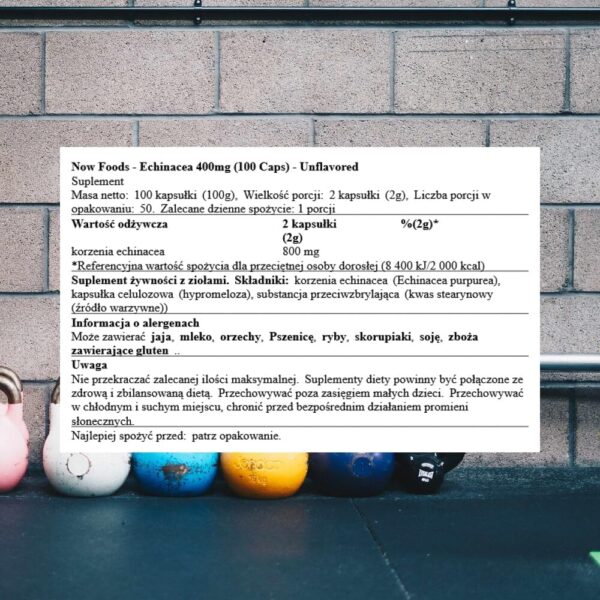 Now Foods - Echinacea 400mg (100 Caps) - Unflavored
Suplement
Masa netto: 100 kapsułki (100g), Wielkość porcji: 2 kapsułki (2g), Liczba porcji w opakowaniu: 50. Zalecane dzienne spożycie: 1 porcji

| Wartość odżywcza | 2 kapsułki (2g) | %(2g)* |
|---|---|---|
| korzenia echinacea | 800 mg | |

*Referencyjna wartość spożycia dla przeciętnej osoby dorosłej (8 400 kJ/2 000 kcal)

Suplement żywności z ziołami. Składniki: korzenia echinacea (Echinacea purpurea), kapsułka celulozowa (hypromeloza), substancja przeciwzbrylająca (kwas stearynowy (źródło warzywne))

Informacja o alergenach
Może zawierać jaja, mleko, orzechy, Pszenicę, ryby, skorupiaki, soję, zboża zawierające gluten ..

Uwaga
Nie przekraczać zalecanej ilości maksymalnej. Suplementy diety powinny być połączone ze zdrową i zbilansowaną dietą. Przechowywać poza zasięgiem małych dzieci. Przechowywać w chłodnym i suchym miejscu, chronić przed bezpośrednim działaniem promieni słonecznych.

Najlepiej spożyć przed: patrz opakowanie.